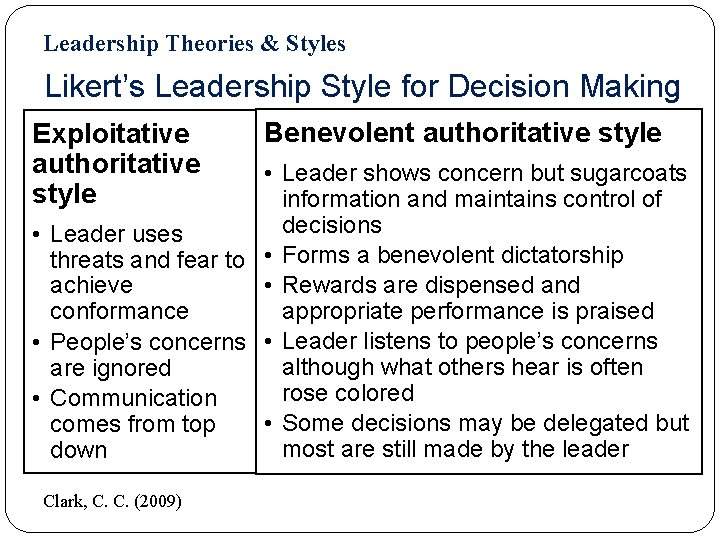 Leadership Theories & Styles

Likert's Leadership Style for Decision Making

Exploitative authoritative style

• Leader uses threats and fear to achieve conformance
• People's concerns are ignored
• Communication comes from top down

Benevolent authoritative style

• Leader shows concern but sugarcoats information and maintains control of decisions
• Forms a benevolent dictatorship
• Rewards are dispensed and appropriate performance is praised
• Leader listens to people's concerns although what others hear is often rose colored
• Some decisions may be delegated but most are still made by the leader

Clark, C. C. (2009)